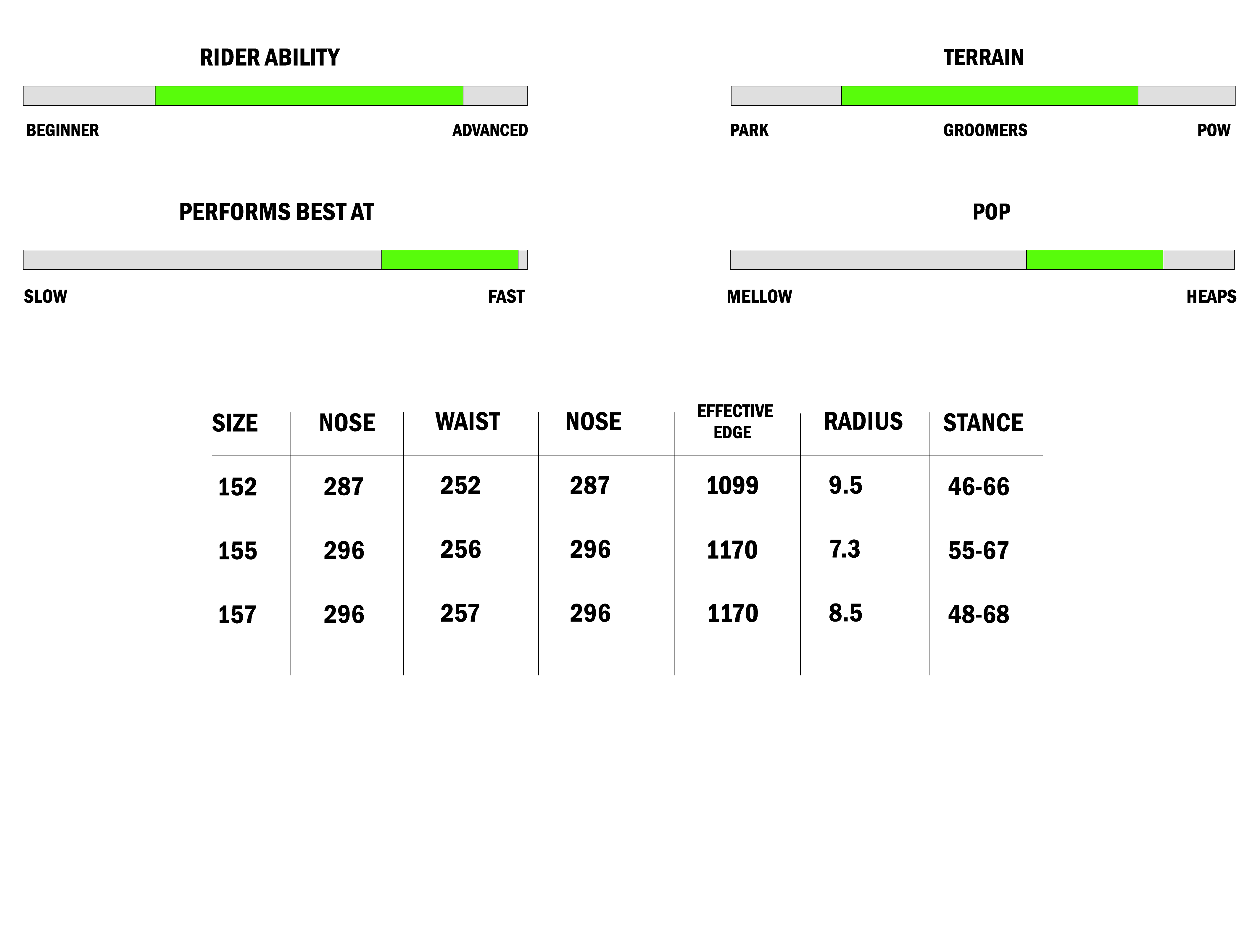 RIDER ABILITY

BEGINNER ADVANCED

TERRAIN

PARK GROOMERS POW

PERFORMS BEST AT

SLOW FAST

POP

MELLOW HEAPS

| SIZE | NOSE | WAIST | NOSE | EFFECTIVE EDGE | RADIUS | STANCE |
|---|---|---|---|---|---|---|
| 152 | 287 | 252 | 287 | 1099 | 9.5 | 46-66 |
| 155 | 296 | 256 | 296 | 1170 | 7.3 | 55-67 |
| 157 | 296 | 257 | 296 | 1170 | 8.5 | 48-68 |